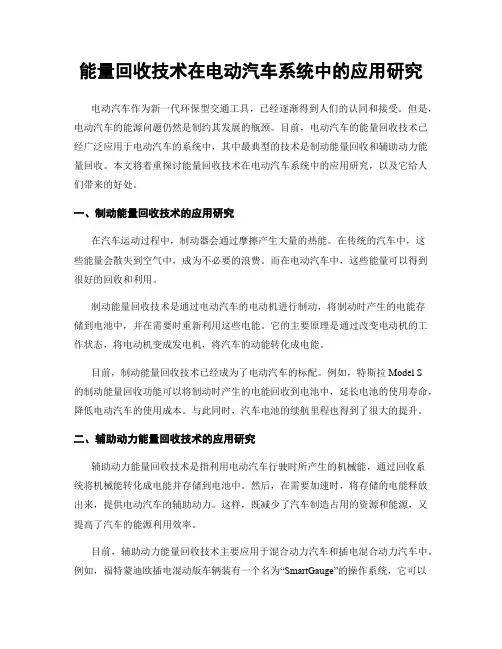 能量回收技术在电动汽车系统中的应用研究

电动汽车作为新一代环保型交通工具，已经逐渐得到人们的认同和接受。但是，电动汽车的能源问题仍然是制约其发展的瓶颈。目前，电动汽车的能量回收技术已经广泛应用于电动汽车的系统中，其中最典型的技术是制动能量回收和辅助动力能量回收。本文将着重探讨能量回收技术在电动汽车系统中的应用研究，以及它给人们带来的好处。

一、制动能量回收技术的应用研究

在汽车运动过程中，制动器会通过摩擦产生大量的热能。在传统的汽车中，这些能量会散失到空气中，成为不必要的浪费。而在电动汽车中，这些能量可以得到很好的回收和利用。

制动能量回收技术是通过电动汽车的电动机进行制动，将制动时产生的电能存储到电池中，并在需要时重新利用这些电能。它的主要原理是通过改变电动机的工作状态，将电动机变成发电机，将汽车的动能转化成电能。

目前，制动能量回收技术已经成为了电动汽车的标配。例如，特斯拉 Model S 的制动能量回收功能可以将制动时产生的电能回收到电池中，延长电池的使用寿命，降低电动汽车的使用成本。与此同时，汽车电池的续航里程也得到了很大的提升。

二、辅助动力能量回收技术的应用研究

辅助动力能量回收技术是指利用电动汽车行驶时所产生的机械能，通过回收系统将机械能转化成电能并存储到电池中。然后，在需要加速时，将存储的电能释放出来，提供电动汽车的辅助动力。这样，既减少了汽车制造占用的资源和能源，又提高了汽车的能源利用效率。

目前，辅助动力能量回收技术主要应用于混合动力汽车和插电混合动力汽车中。例如，福特蒙迪欧插电混动版车辆装有一个名为“SmartGauge”的操作系统，它可以